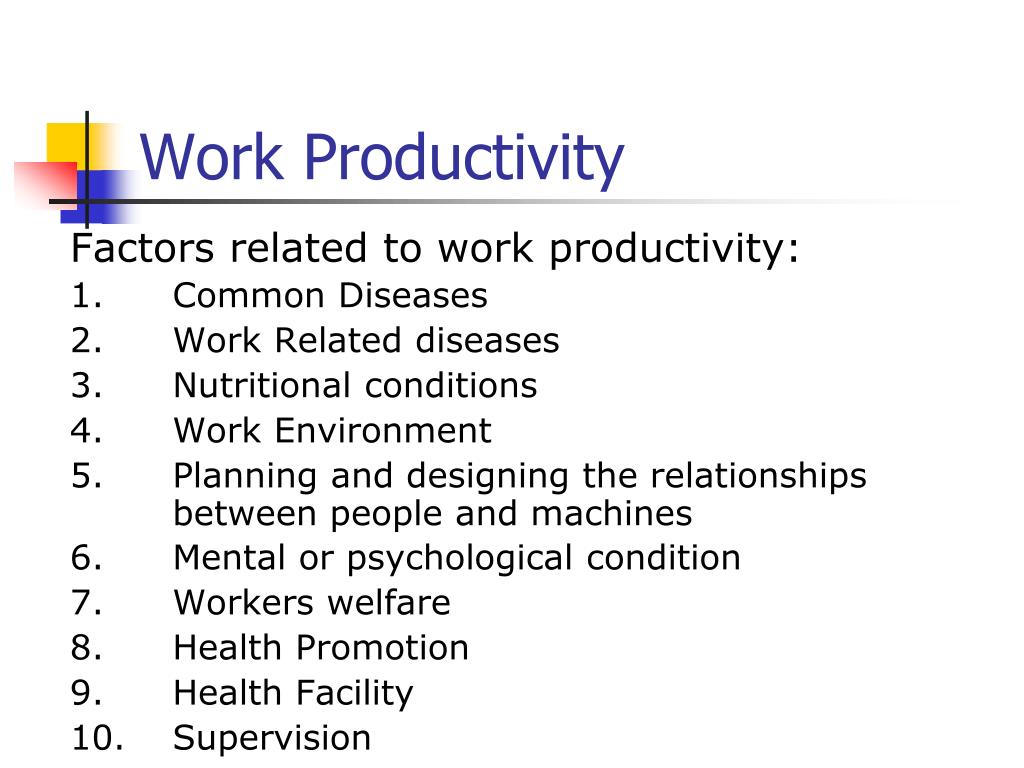 Work Productivity

Factors related to work productivity:
1. Common Diseases
2. Work Related diseases
3. Nutritional conditions
4. Work Environment
5. Planning and designing the relationships between people and machines
6. Mental or psychological condition
7. Workers welfare
8. Health Promotion
9. Health Facility
10. Supervision